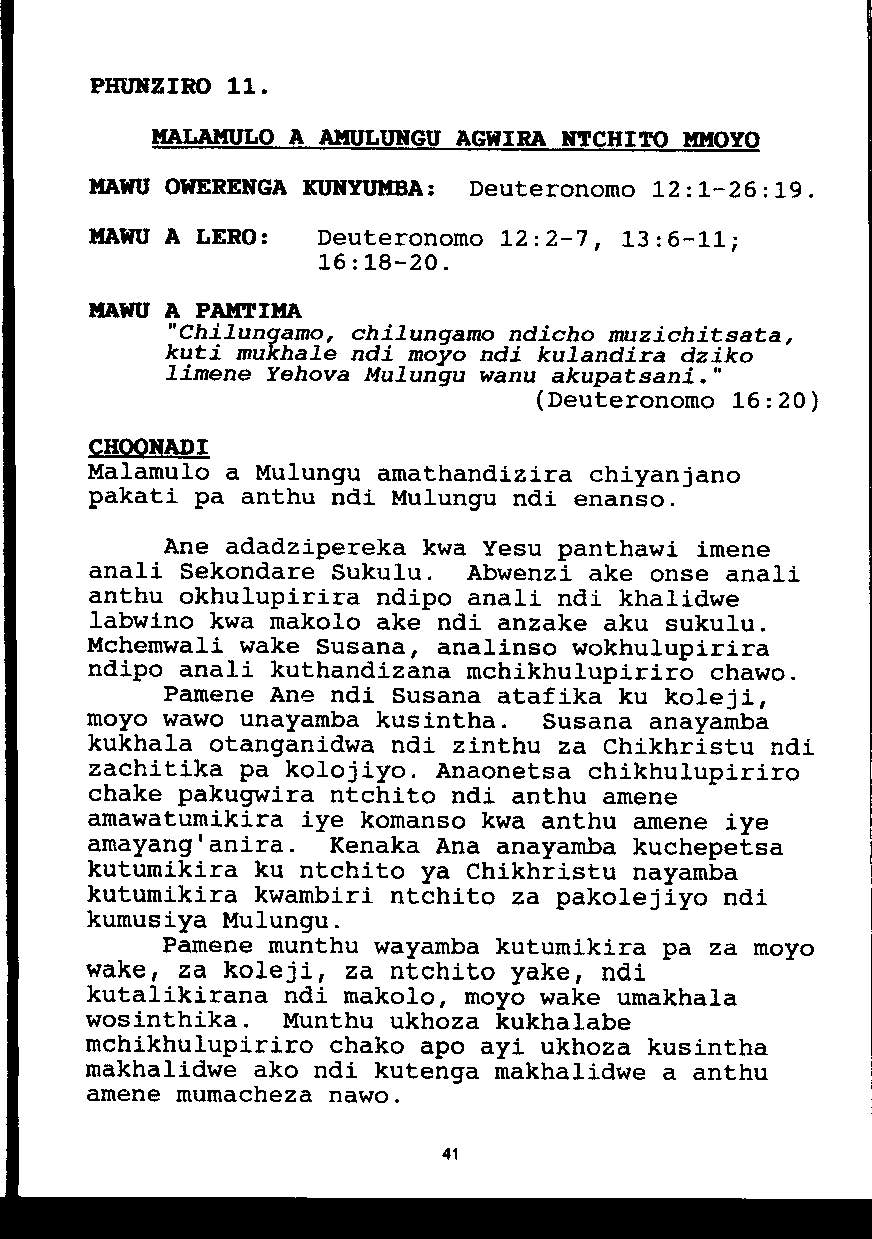 PHUNZIRO 11.

MALAMULO A AMULUNGU AGWIRA NTCHITO MMOYO

MAWU OWERENGA KUNYUMBA: Deuteronomo 12:1-26:19.

MAWU A LERO: Deuteronomo 12:2-7, 13:6-11; 16:18-20.

MAWU A PAMTIMA
"Chilungamo, chilungamo ndicho muzichitsata, kuti mukhale ndi moyo ndi kulandira dziko limene Yehova Mulungu wanu akupatsani."
(Deuteronomo 16:20)

CHOONADI
Malamulo a Mulungu amathandizira chiyanjano pakati pa anthu ndi Mulungu ndi enanso.

Ane adadzipereka kwa Yesu panthawi imene anali Sekondare Sukulu. Abwenzi ake onse anali anthu okhulupirira ndipo anali ndi khalidwe labwino kwa makolo ake ndi anzake aku sukulu. Mchemwali wake Susana, analinso wokhulupirira ndipo anali kuthandizana mchikhulupiriro chawo.
Pamene Ane ndi Susana atafika ku koleji, moyo wawo unayamba kusintha. Susana anayamba kukhala otanganidwa ndi zinthu za Chikhristu ndi zachitika pa kolojiyo. Anaonetsa chikhulupiriro chake pakugwira ntchito ndi anthu amene amawatumikira iye komanso kwa anthu amene iye amayang'anira. Kenaka Ana anayamba kuchepetsa kutumikira ku ntchito ya Chikhristu nayamba kutumikira kwambiri ntchito za pakolejiyo ndi kumusiya Mulungu.
Pamene munthu wayamba kutumikira pa za moyo wake, za koleji, za ntchito yake, ndi kutalikirana ndi makolo, moyo wake umakhala wosinthika. Munthu ukhoza kukhalabe mchikhulupiriro chako apo ayi ukhoza kusintha makhalidwe ako ndi kutenga makhalidwe a anthu amene mumacheza nawo.

41